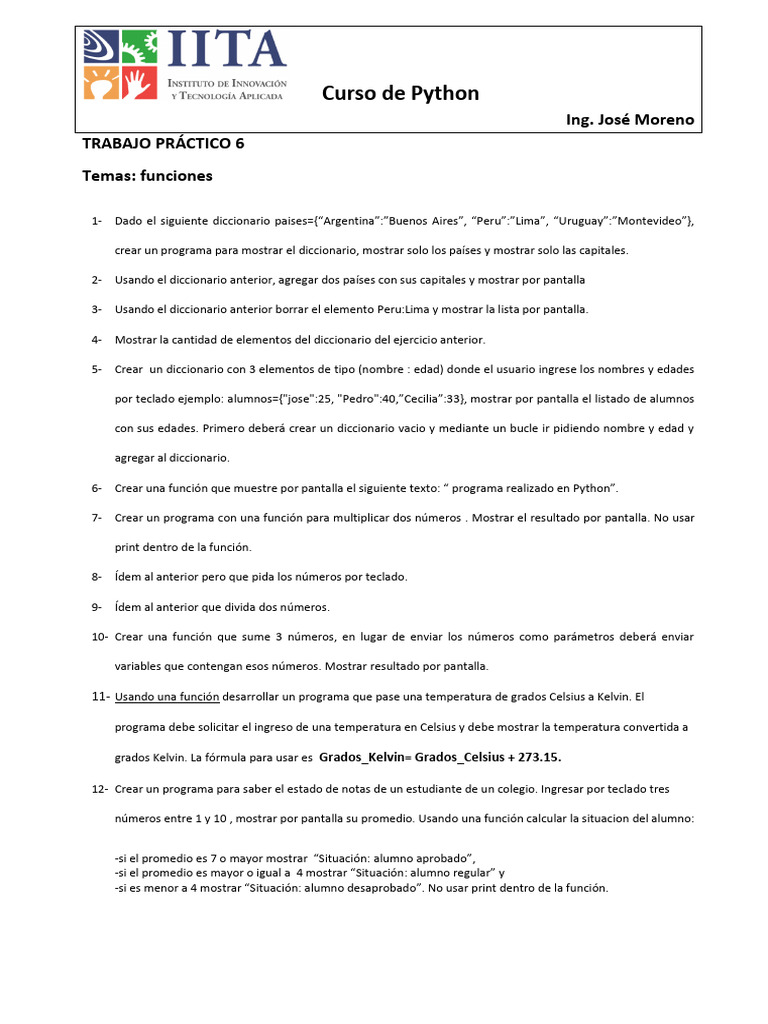 IITA
Instituto de Innovación y Tecnología Aplicada

Curso de Python

Ing. José Moreno

TRABAJO PRÁCTICO 6

Temas: funciones

1- Dado el siguiente diccionario paises={"Argentina":"Buenos Aires", "Peru":"Lima", "Uruguay":"Montevideo"}, crear un programa para mostrar el diccionario, mostrar solo los países y mostrar solo las capitales.

2- Usando el diccionario anterior, agregar dos países con sus capitales y mostrar por pantalla

3- Usando el diccionario anterior borrar el elemento Peru:Lima y mostrar la lista por pantalla.

4- Mostrar la cantidad de elementos del diccionario del ejercicio anterior.

5- Crear un diccionario con 3 elementos de tipo (nombre : edad) donde el usuario ingrese los nombres y edades por teclado ejemplo: alumnos={"jose":25, "Pedro":40,"Cecilia":33}, mostrar por pantalla el listado de alumnos con sus edades. Primero deberá crear un diccionario vacio y mediante un bucle ir pidiendo nombre y edad y agregar al diccionario.

6- Crear una función que muestre por pantalla el siguiente texto: " programa realizado en Python".

7- Crear un programa con una función para multiplicar dos números . Mostrar el resultado por pantalla. No usar print dentro de la función.

8- Ídem al anterior pero que pida los números por teclado.

9- Ídem al anterior que divida dos números.

10- Crear una función que sume 3 números, en lugar de enviar los números como parámetros deberá enviar variables que contengan esos números. Mostrar resultado por pantalla.

11- Usando una función desarrollar un programa que pase una temperatura de grados Celsius a Kelvin. El programa debe solicitar el ingreso de una temperatura en Celsius y debe mostrar la temperatura convertida a grados Kelvin. La fórmula para usar es Grados_Kelvin= Grados_Celsius + 273.15.

12- Crear un programa para saber el estado de notas de un estudiante de un colegio. Ingresar por teclado tres números entre 1 y 10 , mostrar por pantalla su promedio. Usando una función calcular la situacion del alumno:

-si el promedio es 7 o mayor mostrar "Situación: alumno aprobado",
-si el promedio es mayor o igual a 4 mostrar "Situación: alumno regular" y
-si es menor a 4 mostrar "Situación: alumno desaprobado". No usar print dentro de la función.